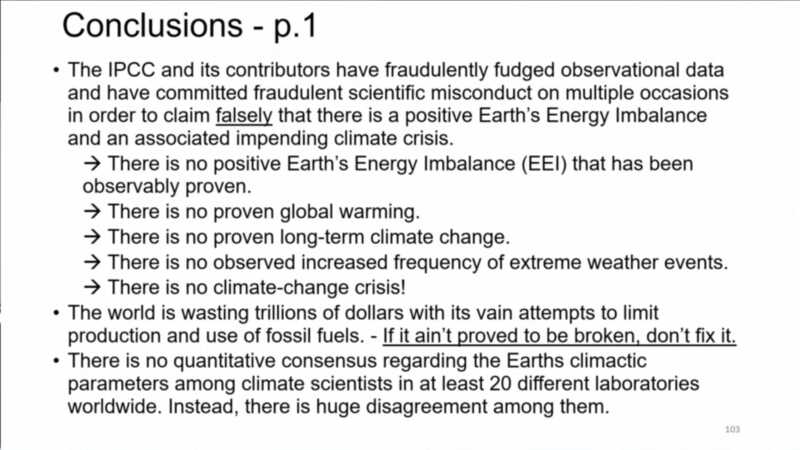 Conclusions - p.1

• The IPCC and its contributors have fraudulently fudged observational data and have committed fraudulent scientific misconduct on multiple occasions in order to claim falsely that there is a positive Earth's Energy Imbalance and an associated impending climate crisis.

→ There is no positive Earth's Energy Imbalance (EEI) that has been observably proven.

→ There is no proven global warming.

→ There is no proven long-term climate change.

→ There is no observed increased frequency of extreme weather events.

→ There is no climate-change crisis!

• The world is wasting trillions of dollars with its vain attempts to limit production and use of fossil fuels. - If it ain't proved to be broken, don't fix it.

• There is no quantitative consensus regarding the Earths climactic parameters among climate scientists in at least 20 different laboratories worldwide. Instead, there is huge disagreement among them.

103